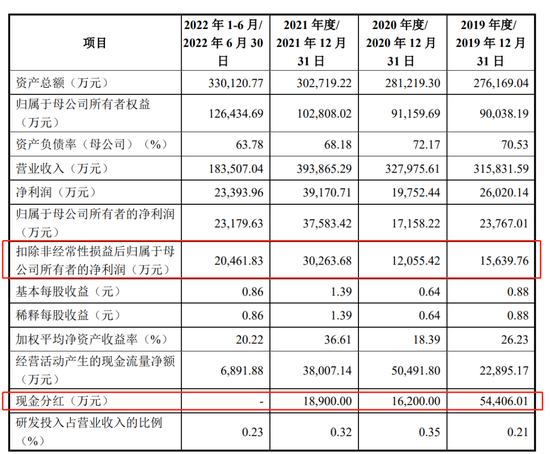 | 项目 | 2022 年 1-6 月/ 2022 年 6 月 30 日 | 2021 年度/ 2021 年 12 月 31 日 | 2020 年度/ 2020 年 12 月 31 日 | 2019 年度/ 2019 年 12 月 31 日 |
|---|---|---|---|---|
| 资产总额（万元） | 330,120.77 | 302,719.22 | 281,219.30 | 276,169.04 |
| 归属于母公司所有者权益（万元） | 126,434.69 | 102,808.02 | 91,159.69 | 90,038.19 |
| 资产负债率（母公司）（%） | 63.78 | 68.18 | 72.17 | 70.53 |
| 营业收入（万元） | 183,507.04 | 393,865.29 | 327,975.61 | 315,831.59 |
| 净利润（万元） | 23,393.96 | 39,170.71 | 19,752.44 | 26,020.14 |
| 归属于母公司所有者的净利润（万元） | 23,179.63 | 37,583.42 | 17,158.22 | 23,767.01 |
| 扣除非经常性损益后归属于母公司所有者的净利润（万元） | 20,461.83 | 30,263.68 | 12,055.42 | 15,639.76 |
| 基本每股收益（元） | 0.86 | 1.39 | 0.64 | 0.88 |
| 稀释每股收益（元） | 0.86 | 1.39 | 0.64 | 0.88 |
| 加权平均净资产收益率（%） | 20.22 | 36.61 | 18.39 | 26.23 |
| 经营活动产生的现金流量净额（万元） | 6,891.88 | 38,007.14 | 50,491.80 | 22,895.17 |
| 现金分红（万元） | - | 18,900.00 | 16,200.00 | 54,406.01 |
| 研发投入占营业收入的比例（%） | 0.23 | 0.32 | 0.35 | 0.21 |